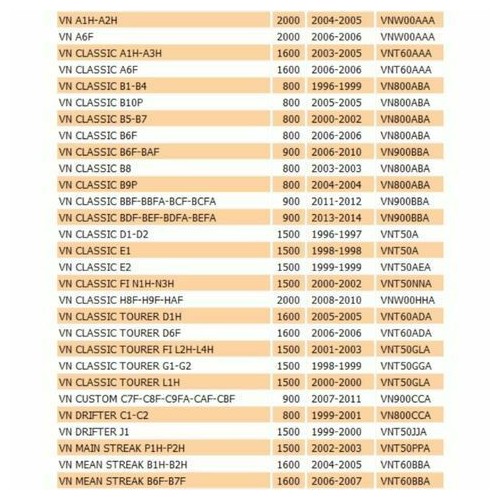 | VN A1H-A2H | 2000 | 2004-2005 | VNW00AAA |
|---|---|---|---|
| VN A6F | 2000 | 2006-2006 | VNW00AAA |
| VN CLASSIC A1H-A3H | 1600 | 2003-2005 | VNT60AAA |
| VN CLASSIC A6F | 1600 | 2006-2006 | VNT60AAA |
| VN CLASSIC B1-B4 | 800 | 1996-1999 | VN800ABA |
| VN CLASSIC B10P | 800 | 2005-2005 | VN800ABA |
| VN CLASSIC B5-B7 | 800 | 2000-2002 | VN800ABA |
| VN CLASSIC B6F | 800 | 2006-2006 | VN800ABA |
| VN CLASSIC B6F-BAF | 900 | 2006-2010 | VN900BBA |
| VN CLASSIC B8 | 800 | 2003-2003 | VN800ABA |
| VN CLASSIC B9P | 800 | 2004-2004 | VN800ABA |
| VN CLASSIC BBF-BBFA-BCF-BCFA | 900 | 2011-2012 | VN900BBA |
| VN CLASSIC BDF-BEF-BDFA-BEFA | 900 | 2013-2014 | VN900BBA |
| VN CLASSIC D1-D2 | 1500 | 1996-1997 | VNT50A |
| VN CLASSIC E1 | 1500 | 1998-1998 | VNT50A |
| VN CLASSIC E2 | 1500 | 1999-1999 | VNT50AEA |
| VN CLASSIC FI N1H-N3H | 1500 | 2000-2002 | VNT50NNA |
| VN CLASSIC H8F-H9F-HAF | 2000 | 2008-2010 | VNW00HHA |
| VN CLASSIC TOURER D1H | 1600 | 2005-2005 | VNT60ADA |
| VN CLASSIC TOURER D6F | 1600 | 2006-2006 | VNT60ADA |
| VN CLASSIC TOURER FI L2H-L4H | 1500 | 2001-2003 | VNT50GLA |
| VN CLASSIC TOURER G1-G2 | 1500 | 1998-1999 | VNT50GGA |
| VN CLASSIC TOURER L1H | 1500 | 2000-2000 | VNT50GLA |
| VN CUSTOM C7F-C8F-C9FA-CAF-CBF | 900 | 2007-2011 | VN900CCA |
| VN DRIFTER C1-C2 | 800 | 1999-2001 | VN800CCA |
| VN DRIFTER J1 | 1500 | 1999-2000 | VNT50JJA |
| VN MAIN STREAK P1H-P2H | 1500 | 2002-2003 | VNT50PPA |
| VN MEAN STREAK B1H-B2H | 1600 | 2004-2005 | VNT60BBA |
| VN MEAN STREAK B6F-B7F | 1600 | 2006-2007 | VNT60BBA |